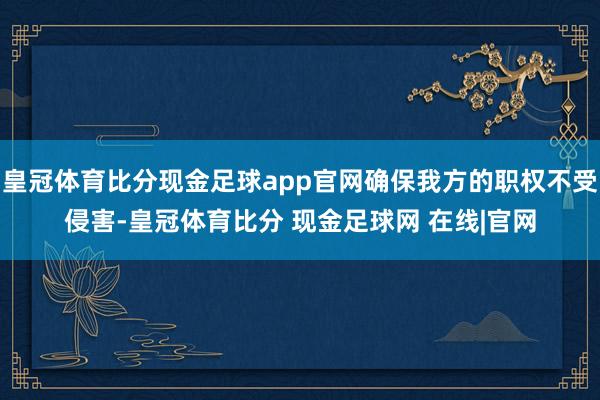 皇冠体育比分现金足球app官网确保我方的职权不受侵害-皇冠体育比分 现金足球网 在线|官网